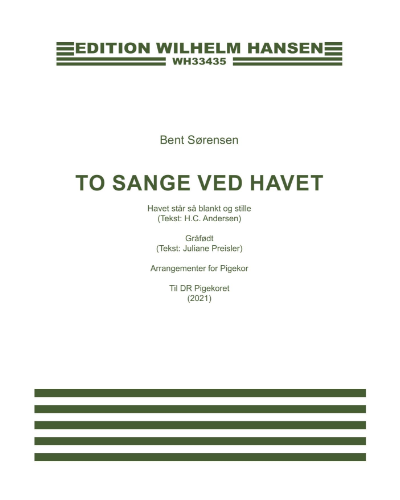 EDITION WILHELM HANSEN
WH33435

Bent Sørensen

TO SANGE VED HAVET

Havet står så blankt og stille
(Tekst: H.C. Andersen)

Gråfødt
(Tekst: Juliane Preisler)

Arrangementer for Pigekor

Til DR Pigekoret
(2021)